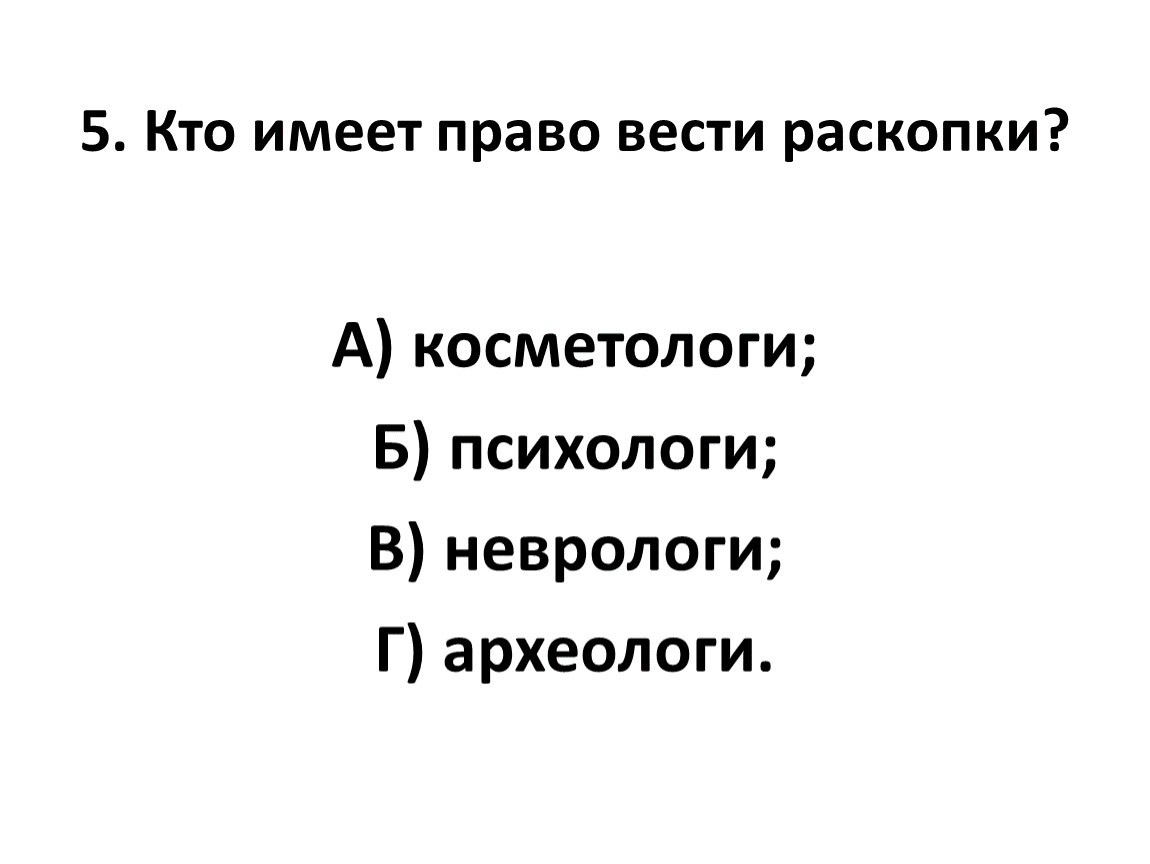 5. Кто имеет право вести раскопки?

А) косметологи;
Б) психологи;
В) неврологи;
Г) археологи.